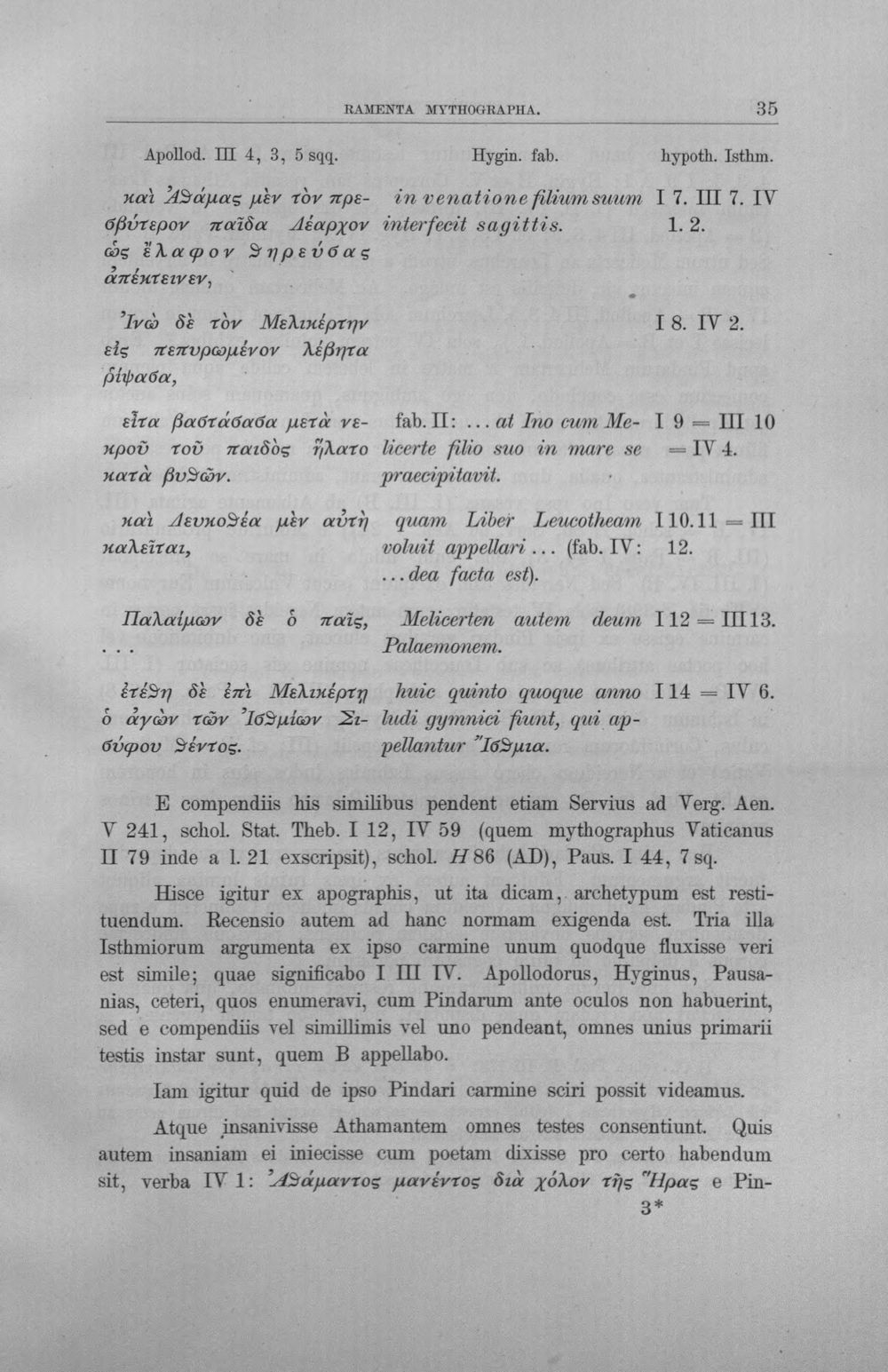 RAMENTA MYTHOGRAPHA. 35

| Apollod. III 4, 3, 5 sqq. | Hygin. fab. | hypoth. Isthm. |
|---|---|---|
| καὶ Ἀϑάμας μὲν τὸν πρεσβύτερον παῖδα Λέαρχον ὡς ἔλαφον ϑηρεύσας ἀπέκτεινεν, | in venatione filium suum interfecit sagittis. | I 7. III 7. IV 1. 2. |
| Ἰνὼ δὲ τὸν Μελικέρτην εἰς πεπυρωμένον λέβητα ῥίψασα, | | I 8. IV 2. |
| εἶτα βαστάσασα μετὰ νεκροῦ τοῦ παιδὸς ἥλατο κατὰ βυϑῶν. | fab. II: ... at Ino cum Melicerte filio suo in mare se praecipitavit. | I 9 = III 10 = IV 4. |
| καὶ Λευκοϑέα μὲν αὐτὴ καλεῖται, | quam Liber Leucotheam voluit appellari ... (fab. IV: ... dea facta est). | I 10. 11 = III 12. |
| Παλαίμων δὲ ὁ παῖς, ... | Melicerten autem deum Palaemonem. | I 12 = III 13. |
| ἐτέϑη δὲ ἐπὶ Μελικέρτῃ ὁ ἀγὼν τῶν Ἰσϑμίων Σισύφου ϑέντος. | huic quinto quoque anno ludi gymnici fiunt, qui appellantur Ἴσϑμια. | I 14 = IV 6. |

E compendiis his similibus pendent etiam Servius ad Verg. Aen. V 241, schol. Stat. Theb. I 12, IV 59 (quem mythographus Vaticanus II 79 inde a l. 21 exscripsit), schol. H 86 (AD), Paus. I 44, 7 sq.

Hisce igitur ex apographis, ut ita dicam, archetypum est restituendum. Recensio autem ad hanc normam exigenda est. Tria illa Isthmiorum argumenta ex ipso carmine unum quodque fluxisse veri est simile; quae significabo I III IV. Apollodorus, Hyginus, Pausanias, ceteri, quos enumeravi, cum Pindarum ante oculos non habuerint, sed e compendiis vel simillimis vel uno pendeant, omnes unius primarii testis instar sunt, quem B appellabo.

Iam igitur quid de ipso Pindari carmine sciri possit videamus.

Atque insanivisse Athamantem omnes testes consentiunt. Quis autem insaniam ei iniecisse cum poetam dixisse pro certo habendum sit, verba IV 1: Ἀϑάμαντος μανέντος διὰ χόλον τῆς Ἥρας e Pin-

3*